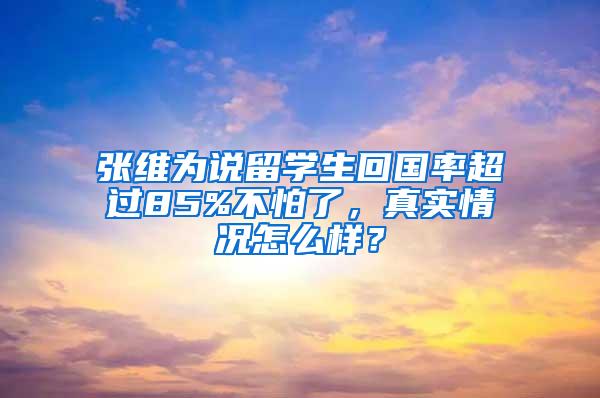 张维为说留学生回国率超过85%不怕了，真实情况怎么样？